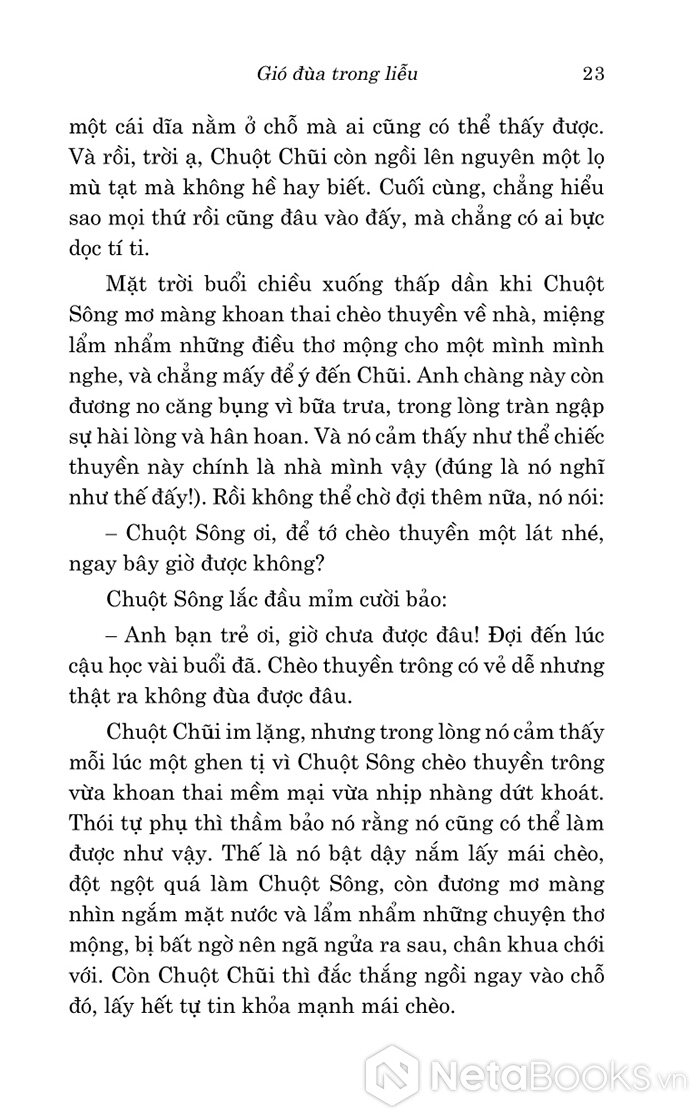 Gió đùa trong liễu 23

một cái dĩa nằm ở chỗ mà ai cũng có thể thấy được. Và rồi, trời ạ, Chuột Chũi còn ngồi lên nguyên một lọ mù tạt mà không hề hay biết. Cuối cùng, chẳng hiểu sao mọi thứ rồi cũng đâu vào đấy, mà chẳng có ai bực dọc tí ti.

Mặt trời buổi chiều xuống thấp dần khi Chuột Sông mơ màng khoan thai chèo thuyền về nhà, miệng lẩm nhẩm những điều thơ mộng cho một mình mình nghe, và chẳng mấy để ý đến Chũi. Anh chàng này còn đương no căng bụng vì bữa trưa, trong lòng tràn ngập sự hài lòng và hân hoan. Và nó cảm thấy như thể chiếc thuyền này chính là nhà mình vậy (đúng là nó nghĩ như thế đấy!). Rồi không thể chờ đợi thêm nữa, nó nói:

– Chuột Sông ơi, để tớ chèo thuyền một lát nhé, ngay bây giờ được không?

Chuột Sông lắc đầu mỉm cười bảo:

– Anh bạn trẻ ơi, giờ chưa được đâu! Đợi đến lúc cậu học vài buổi đã. Chèo thuyền trông có vẻ dễ nhưng thật ra không đùa được đâu.

Chuột Chũi im lặng, nhưng trong lòng nó cảm thấy mỗi lúc một ghen tị vì Chuột Sông chèo thuyền trông vừa khoan thai mềm mại vừa nhịp nhàng dứt khoát. Thói tự phụ thì thầm bảo nó rằng nó cũng có thể làm được như vậy. Thế là nó bật dậy nắm lấy mái chèo, đột ngột quá làm Chuột Sông, còn đương mơ màng nhìn ngắm mặt nước và lẩm nhẩm những chuyện thơ mộng, bị bất ngờ nên ngã ngửa ra sau, chân khua chới với. Còn Chuột Chũi thì đắc thắng ngồi ngay vào chỗ đó, lấy hết tự tin khỏa mạnh mái chèo.

NetaBooks.vn